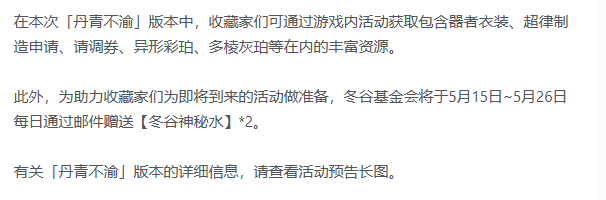 在本次「丹青不渝」版本中，收藏家们可通过游戏内活动获取包含器者衣装、超律制造申请、请调券、异形彩珀、多棱灰珀等在内的丰富资源。

此外，为助力收藏家们为即将到来的活动做准备，冬谷基金会将于5月15日~5月26日每日通过邮件赠送【冬谷神秘水】*2。

有关「丹青不渝」版本的详细信息，请查看活动预告长图。